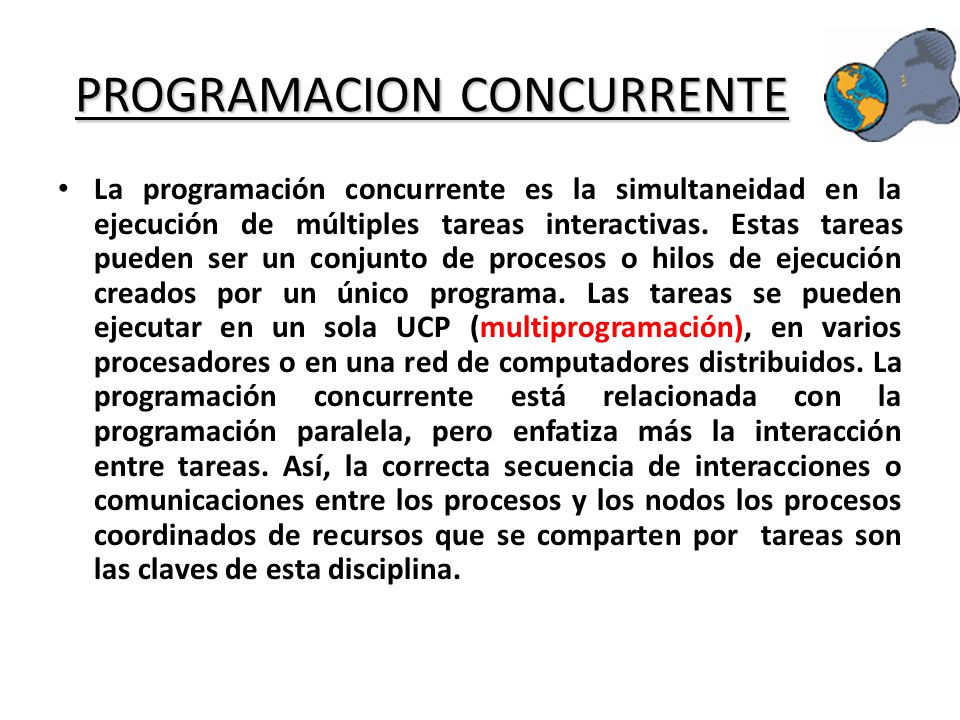 PROGRAMACION CONCURRENTE

• La programación concurrente es la simultaneidad en la ejecución de múltiples tareas interactivas. Estas tareas pueden ser un conjunto de procesos o hilos de ejecución creados por un único programa. Las tareas se pueden ejecutar en un sola UCP (multiprogramación), en varios procesadores o en una red de computadores distribuidos. La programación concurrente está relacionada con la programación paralela, pero enfatiza más la interacción entre tareas. Así, la correcta secuencia de interacciones o comunicaciones entre los procesos y los nodos los procesos coordinados de recursos que se comparten por tareas son las claves de esta disciplina.